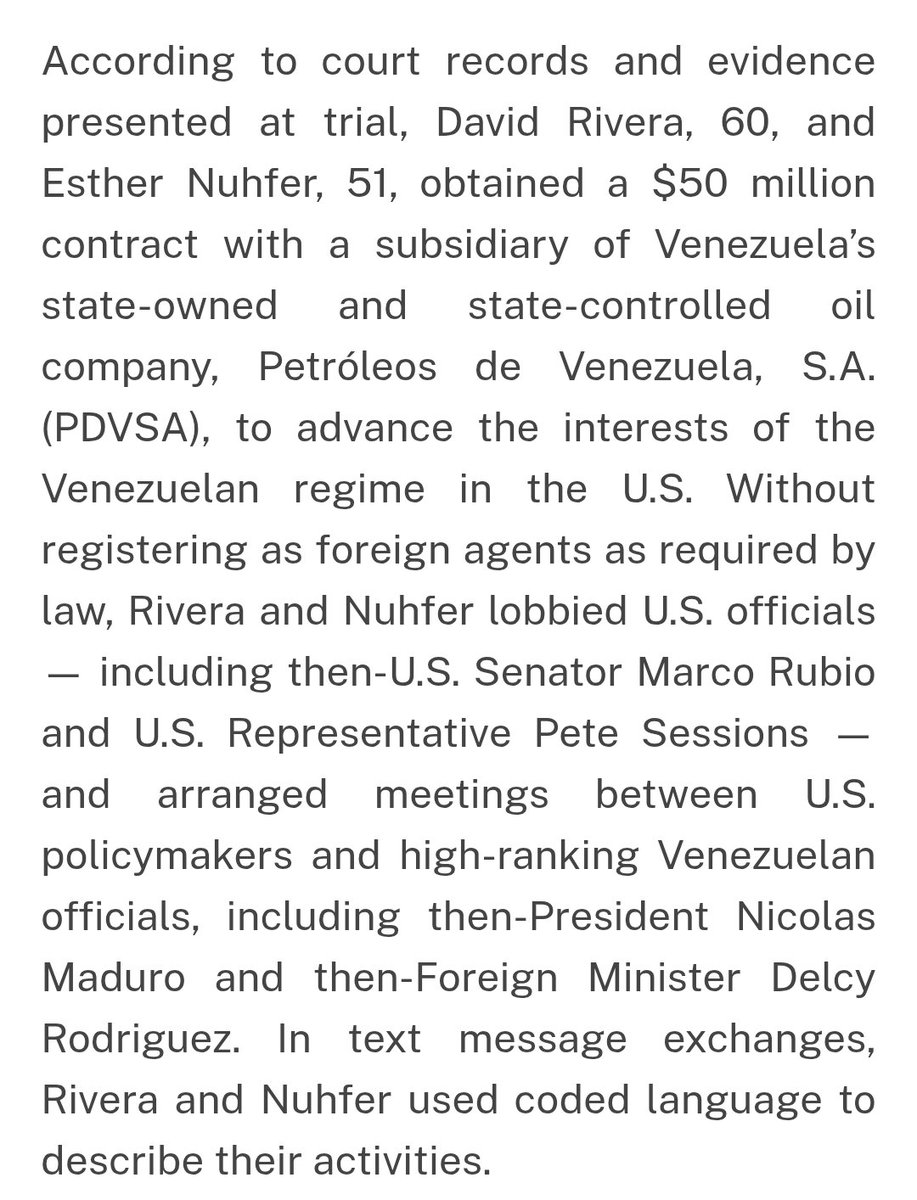 According to court records and evidence presented at trial, David Rivera, 60, and Esther Nuhfer, 51, obtained a \$50 million contract with a subsidiary of Venezuela's state-owned and state-controlled oil company, Petróleos de Venezuela, S.A. (PDVSA), to advance the interests of the Venezuelan regime in the U.S. Without registering as foreign agents as required by law, Rivera and Nuhfer lobbied U.S. officials — including then-U.S. Senator Marco Rubio and U.S. Representative Pete Sessions — and arranged meetings between U.S. policymakers and high-ranking Venezuelan officials, including then-President Nicolas Maduro and then-Foreign Minister Delcy Rodriguez. In text message exchanges, Rivera and Nuhfer used coded language to describe their activities.